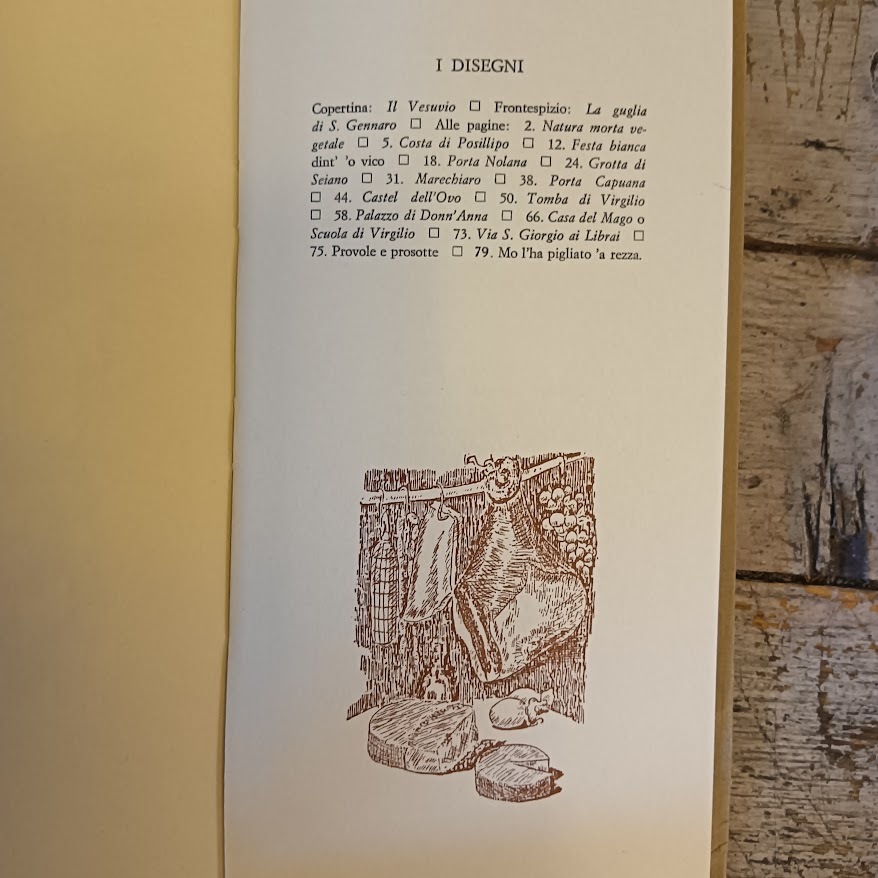 I DISEGNI

Copertina: Il Vesuvio □ Frontespizio: La guglia di S. Gennaro □ Alle pagine: 2. Natura morta vegetale □ 5. Costa di Posillipo □ 12. Festa bianca dint' 'o vico □ 18. Porta Nolana □ 24. Grotta di Seiano □ 31. Marechiaro □ 38. Porta Capuana □ 44. Castel dell'Ovo □ 50. Tomba di Virgilio □ 58. Palazzo di Donn'Anna □ 66. Casa del Mago o Scuola di Virgilio □ 73. Via S. Giorgio ai Librai □ 75. Provole e prosotte □ 79. Mo l'ha pigliato 'a rezza.